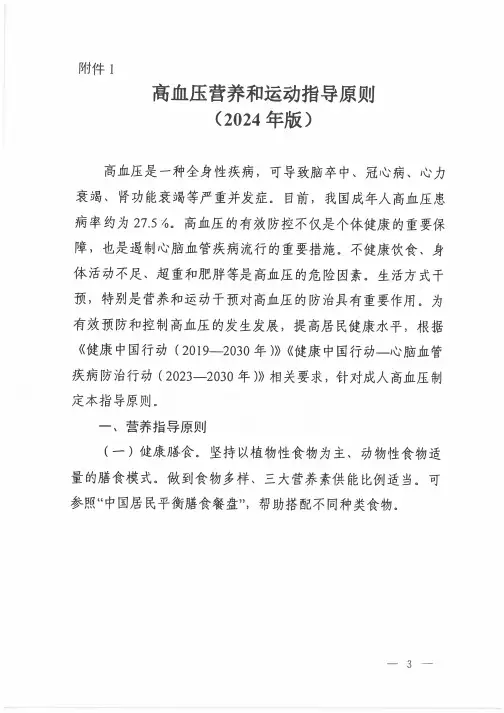 附件 1

高血压营养和运动指导原则
（2024 年版）

高血压是一种全身性疾病，可导致脑卒中、冠心病、心力衰竭、肾功能衰竭等严重并发症。目前，我国成年人高血压患病率约为 27.5%。高血压的有效防控不仅是个体健康的重要保障，也是遏制心脑血管疾病流行的重要措施。不健康饮食、身体活动不足、超重和肥胖等是高血压的危险因素。生活方式干预，特别是营养和运动干预对高血压的防治具有重要作用。为有效预防和控制高血压的发生发展，提高居民健康水平，根据《健康中国行动（2019—2030 年）》《健康中国行动—心脑血管疾病防治行动（2023—2030 年）》相关要求，针对成人高血压制定本指导原则。

一、营养指导原则

（一）健康膳食。坚持以植物性食物为主、动物性食物适量的膳食模式。做到食物多样、三大营养素供能比例适当。可参照“中国居民平衡膳食餐盘”，帮助搭配不同种类食物。

— 3 —